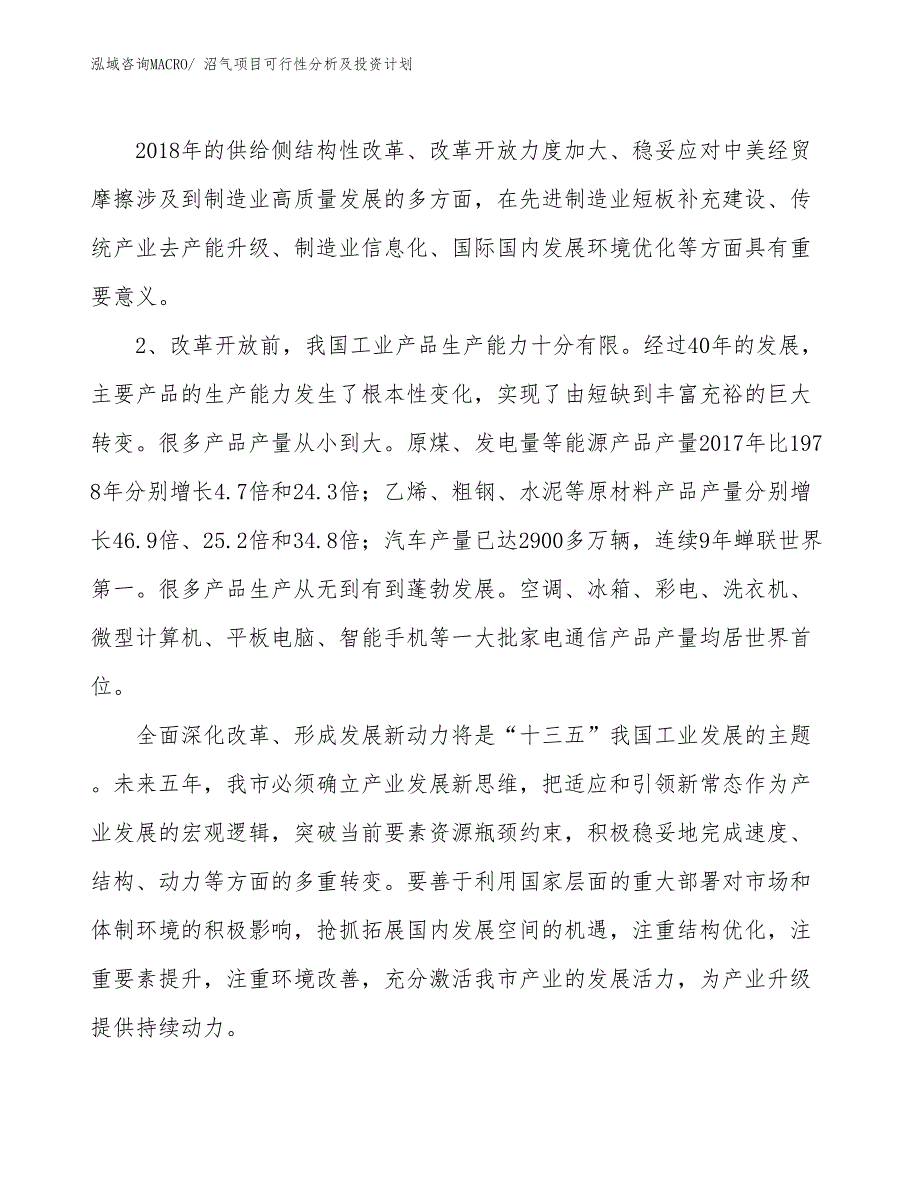 泓域咨询MACRO/ 沼气项目可行性分析及投资计划

2018年的供给侧结构性改革、改革开放力度加大、稳妥应对中美经贸摩擦涉及到制造业高质量发展的多方面，在先进制造业短板补充建设、传统产业去产能升级、制造业信息化、国际国内发展环境优化等方面具有重要意义。

2、改革开放前，我国工业产品生产能力十分有限。经过40年的发展，主要产品的生产能力发生了根本性变化，实现了由短缺到丰富充裕的巨大转变。很多产品产量从小到大。原煤、发电量等能源产品产量2017年比1978年分别增长4.7倍和24.3倍；乙烯、粗钢、水泥等原材料产品产量分别增长46.9倍、25.2倍和34.8倍；汽车产量已达2900多万辆，连续9年蝉联世界第一。很多产品生产从无到有到蓬勃发展。空调、冰箱、彩电、洗衣机、微型计算机、平板电脑、智能手机等一大批家电通信产品产量均居世界首位。

全面深化改革、形成发展新动力将是“十三五”我国工业发展的主题。未来五年，我市必须确立产业发展新思维，把适应和引领新常态作为产业发展的宏观逻辑，突破当前要素资源瓶颈约束，积极稳妥地完成速度、结构、动力等方面的多重转变。要善于利用国家层面的重大部署对市场和体制环境的积极影响，抢抓拓展国内发展空间的机遇，注重结构优化，注重要素提升，注重环境改善，充分激活我市产业的发展活力，为产业升级提供持续动力。